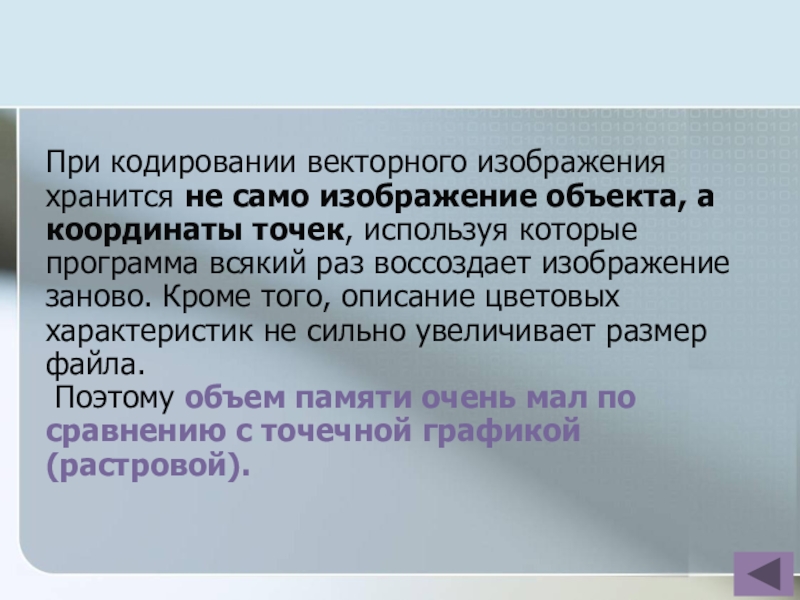 При кодировании векторного изображения хранится не само изображение объекта, а координаты точек, используя которые программа всякий раз воссоздает изображение заново. Кроме того, описание цветовых характеристик не сильно увеличивает размер файла.

Поэтому объем памяти очень мал по сравнению с точечной графикой (растровой).